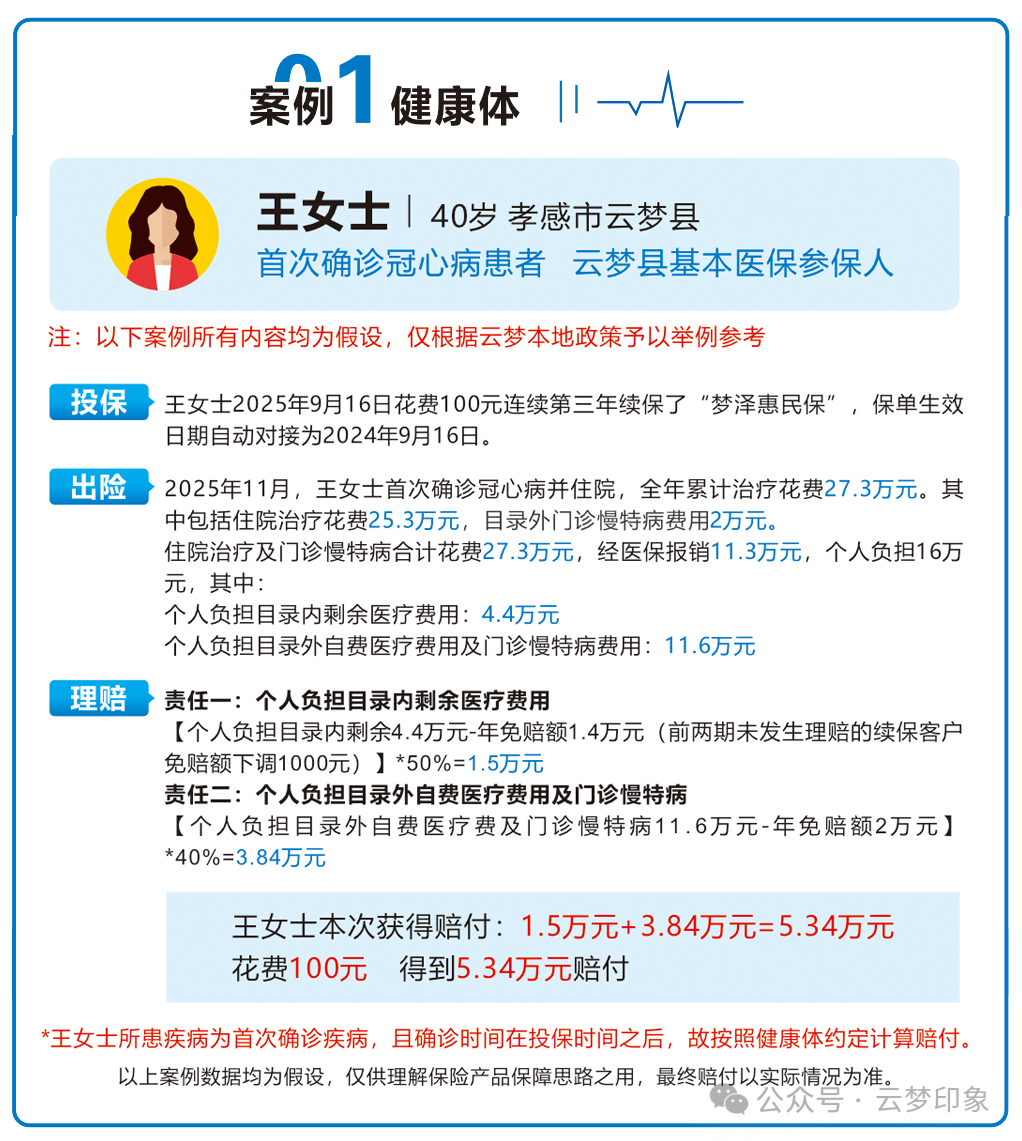 案例01健康体

王女士 | 40岁 孝感市云梦县
首次确诊冠心病患者 云梦县基本医保参保人

注：以下案例所有内容均为假设，仅根据云梦本地政策予以举例参考

投保
王女士2025年9月16日花费100元连续第三年续保了“梦泽惠民保”，保单生效日期自动对接为2024年9月16日。

出险
2025年11月，王女士首次确诊冠心病并住院，全年累计治疗花费27.3万元。其中包括住院治疗花费25.3万元，目录外门诊慢特病费用2万元。
住院治疗及门诊慢特病合计花费27.3万元，经医保报销11.3万元，个人负担16万元，其中：
个人负担目录内剩余医疗费用：4.4万元
个人负担目录外自费医疗费用及门诊慢特病费用：11.6万元

理赔
责任一：个人负担目录内剩余医疗费用
【个人负担目录内剩余4.4万元-年免赔额1.4万元（前两期未发生理赔的续保客户免赔额下调1000元）】*50%=1.5万元
责任二：个人负担目录外自费医疗费用及门诊慢特病
【个人负担目录外自费医疗费及门诊慢特病11.6万元-年免赔额2万元】*40%=3.84万元

王女士本次获得赔付：1.5万元+3.84万元=5.34万元
花费100元 得到5.34万元赔付

*王女士所患疾病为首次确诊疾病，且确诊时间在投保时间之后，故按照健康体约定计算赔付。
以上案例数据均为假设，仅供理解保险产品保障思路之用，最终赔付以实际情况为准。

公众号 · 云梦印象